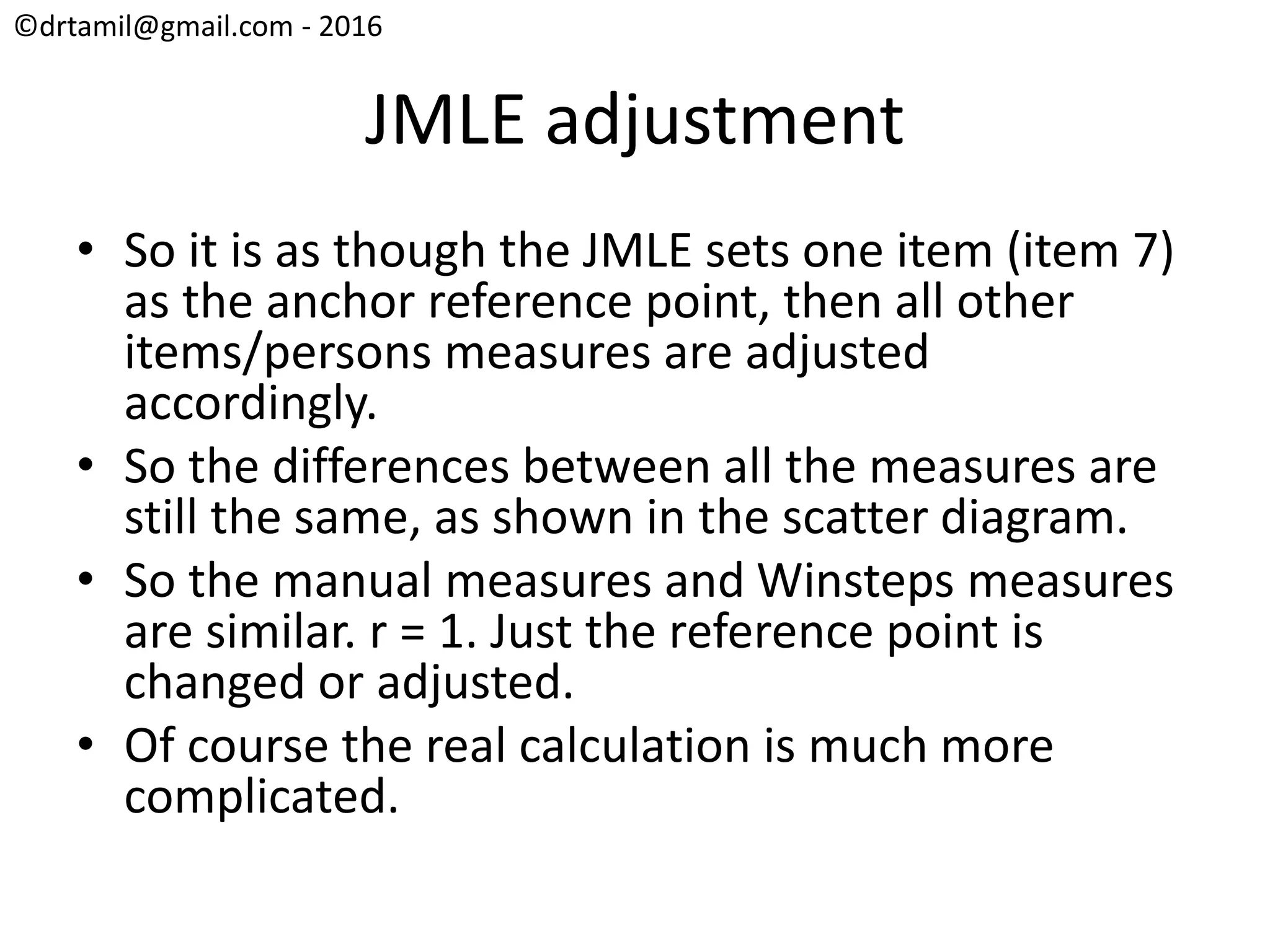 ©drtamil@gmail.com - 2016

JMLE adjustment

• So it is as though the JMLE sets one item (item 7) as the anchor reference point, then all other items/persons measures are adjusted accordingly.
• So the differences between all the measures are still the same, as shown in the scatter diagram.
• So the manual measures and Winsteps measures are similar. r = 1. Just the reference point is changed or adjusted.
• Of course the real calculation is much more complicated.